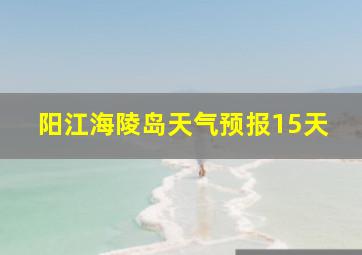 阳江海陵岛天气预报15天